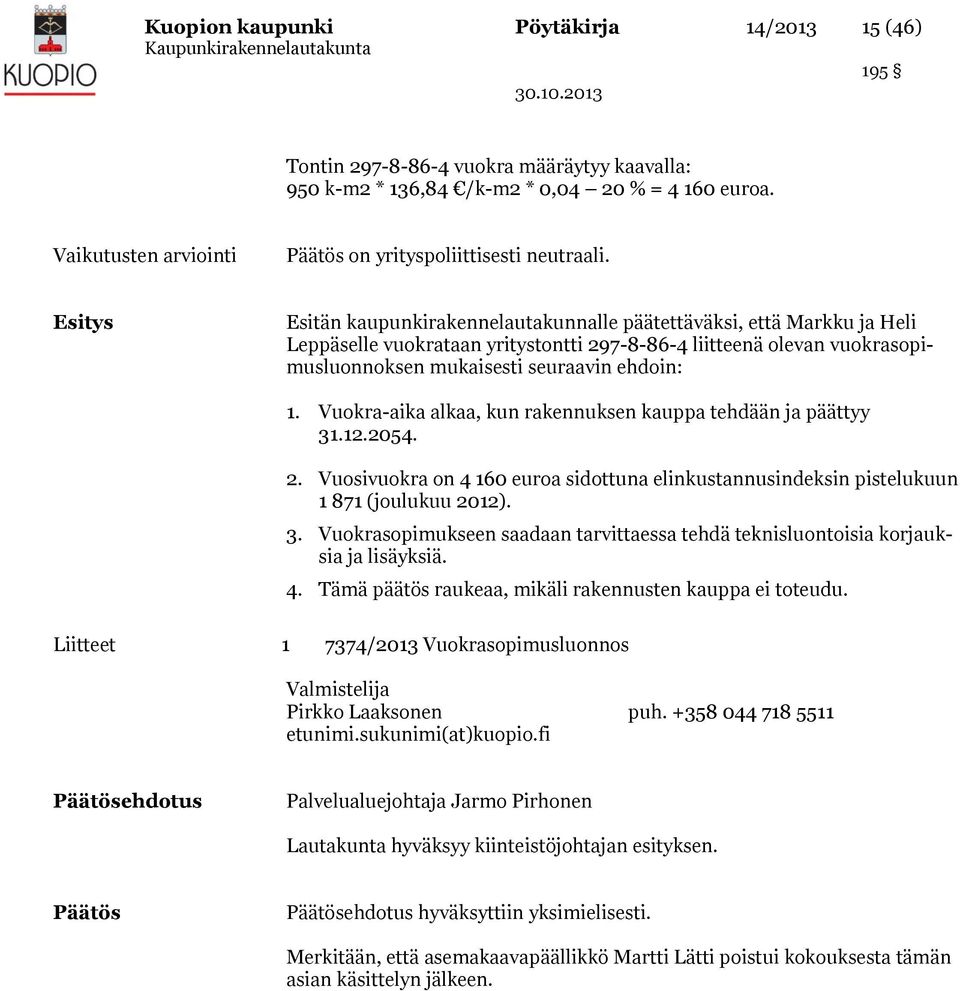 KUOPIO

Kuopion kaupunki
Kaupunkirakennelautakunta

Pöytäkirja

14/2013

15 (46)

195 §

30.10.2013

Tontin 297-8-86-4 vuokra määräytyy kaavalla:
950 k-m2 * 136,84 €/k-m2 * 0,04 – 20 % = 4 160 euroa.

Vaikutusten arviointi

Päätös on yrityspoliittisesti neutraali.

Esitys

Esitän kaupunkirakennelautakunnalle päätettäväksi, että Markku ja Heli Leppäselle vuokrataan yritystontti 297-8-86-4 liitteenä olevan vuokrasopimusluonnoksen mukaisesti seuraavin ehdoin:

1. Vuokra-aika alkaa, kun rakennuksen kauppa tehdään ja päättyy 31.12.2054.

2. Vuosivuokra on 4 160 euroa sidottuna elinkustannusindeksin pistelukuun 1 871 (joulukuu 2012).

3. Vuokrasopimukseen saadaan tarvittaessa tehdä teknisluontoisia korjauksia ja lisäyksiä.

4. Tämä päätös raukeaa, mikäli rakennusten kauppa ei toteudu.

Liitteet

1 7374/2013 Vuokrasopimusluonnos

Valmistelija
Pirkko Laaksonen puh. +358 044 718 5511
etunimi.sukunimi(at)kuopio.fi

Päätösehdotus

Palvelualuejohtaja Jarmo Pirhonen

Lautakunta hyväksyy kiinteistöjohtajan esityksen.

Päätös

Päätösehdotus hyväksyttiin yksimielisesti.

Merkitään, että asemakaavapäällikkö Martti Lätti poistui kokouksesta tämän asian käsittelyn jälkeen.